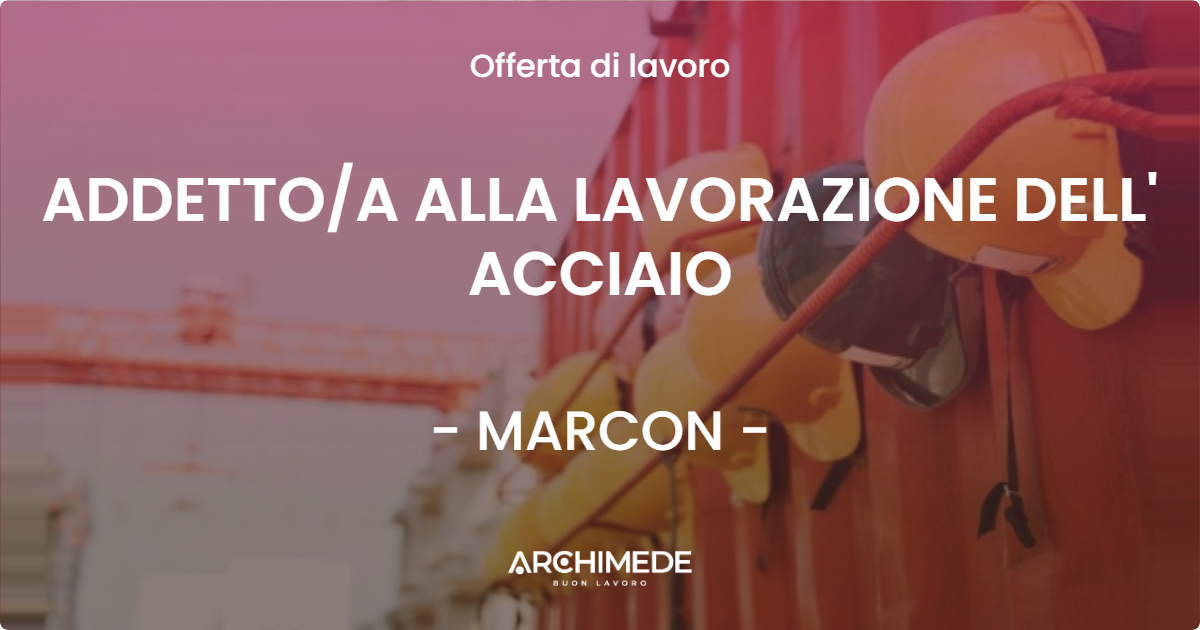 Offerta di lavoro

ADDETTO/A ALLA LAVORAZIONE DELL' ACCIAIO

- MARCON -

ARCHIMEDE
BUON LAVORO